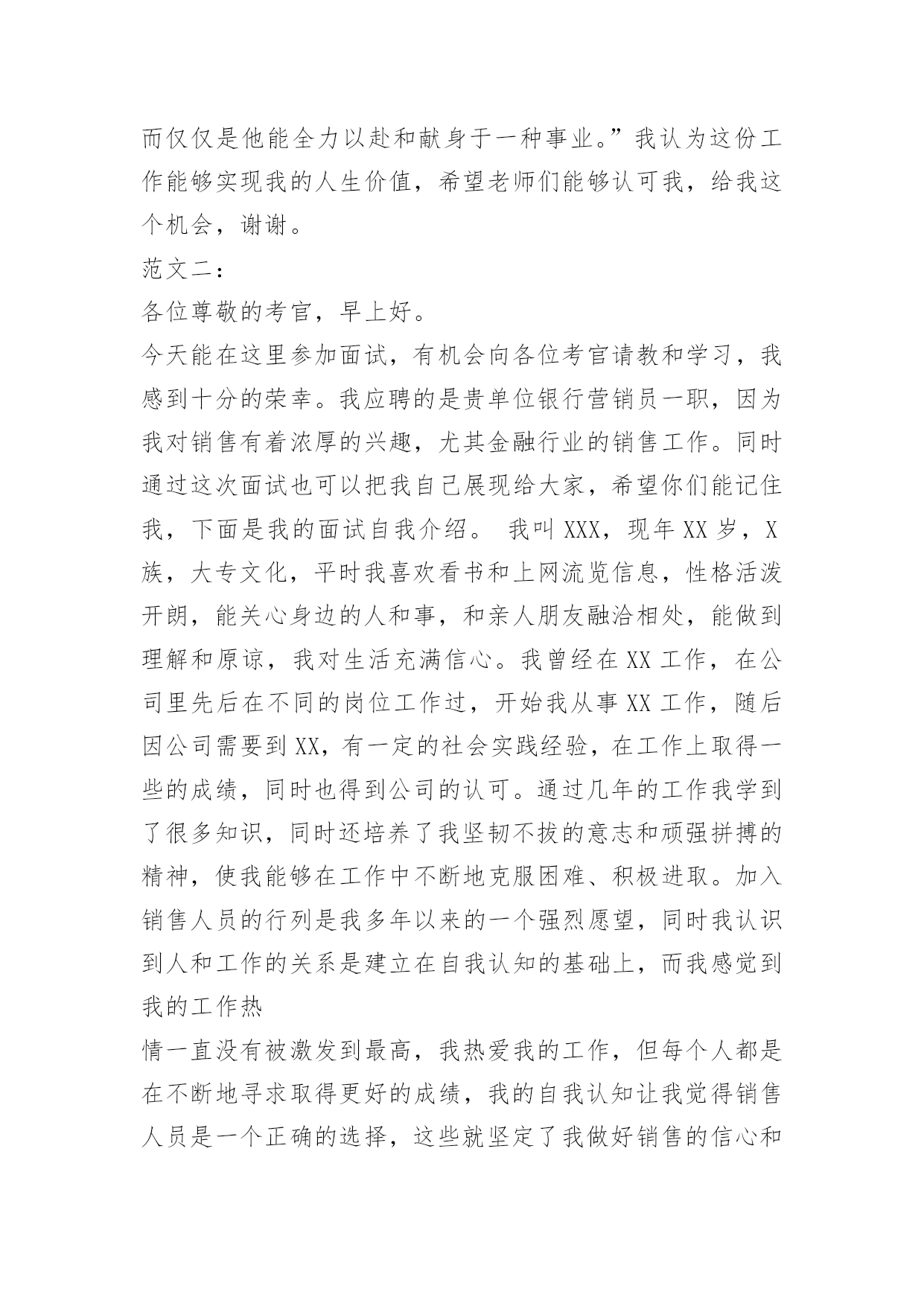 而仅仅是他能全力以赴和献身于一种事业。”我认为这份工作能够实现我的人生价值，希望老师们能够认可我，给我这个机会，谢谢。

范文二：

各位尊敬的考官，早上好。

今天能在这里参加面试，有机会向各位考官请教和学习，我感到十分的荣幸。我应聘的是贵单位银行营销员一职，因为我对销售有着浓厚的兴趣，尤其金融行业的销售工作。同时通过这次面试也可以把我自己展现给大家，希望你们能记住我，下面是我的面试自我介绍。 我叫XXX，现年XX岁，X族，大专文化，平时我喜欢看书和上网流览信息，性格活泼开朗，能关心身边的人和事，和亲人朋友融洽相处，能做到理解和原谅，我对生活充满信心。我曾经在XX工作，在公司里先后在不同的岗位工作过，开始我从事XX工作，随后因公司需要到XX，有一定的社会实践经验，在工作上取得一些的成绩，同时也得到公司的认可。通过几年的工作我学到了很多知识，同时还培养了我坚韧不拔的意志和顽强拼搏的精神，使我能够在工作中不断地克服困难、积极进取。加入销售人员的行列是我多年以来的一个强烈愿望，同时我认识到人和工作的关系是建立在自我认知的基础上，而我感觉到我的工作热

情一直没有被激发到最高，我热爱我的工作，但每个人都是在不断地寻求取得更好的成绩，我的自我认知让我觉得销售人员是一个正确的选择，这些就坚定了我做好销售的信心和